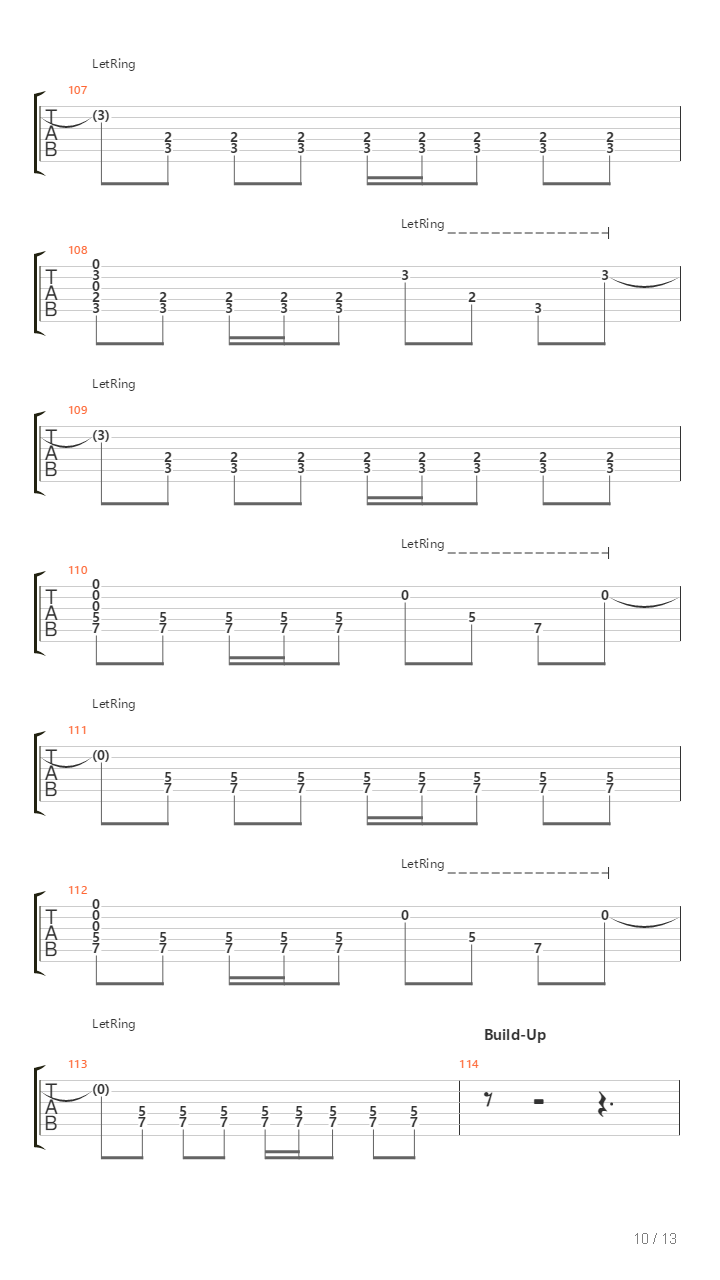 LetRing

107
T
A
B
(3)
2 3
2 3
2 3
2 3
2 3
2 3
2 3
2 3

LetRing

108
T
A
B
0 3 0 2 3
2 3
2 3
2 3
2 3
3
2
3
3

LetRing

109
T
A
B
(3)
2 3
2 3
2 3
2 3
2 3
2 3
2 3
2 3

LetRing

110
T
A
B
0 0 0 5 7
5 7
5 7
5 7
5 7
0
5
7
0

LetRing

111
T
A
B
(0)
5 7
5 7
5 7
5 7
5 7
5 7
5 7
5 7

LetRing

112
T
A
B
0 0 0 5 7
5 7
5 7
5 7
5 7
0
5
7
0

LetRing

Build-Up

113
T
A
B
(0)
5 7
5 7
5 7
5 7
5 7
5 7
5 7
5 7

114

10 / 13